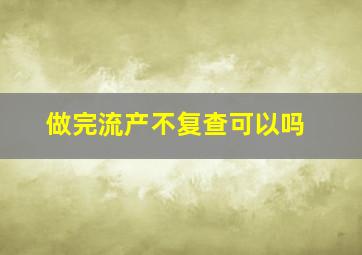 做完流产不复查可以吗